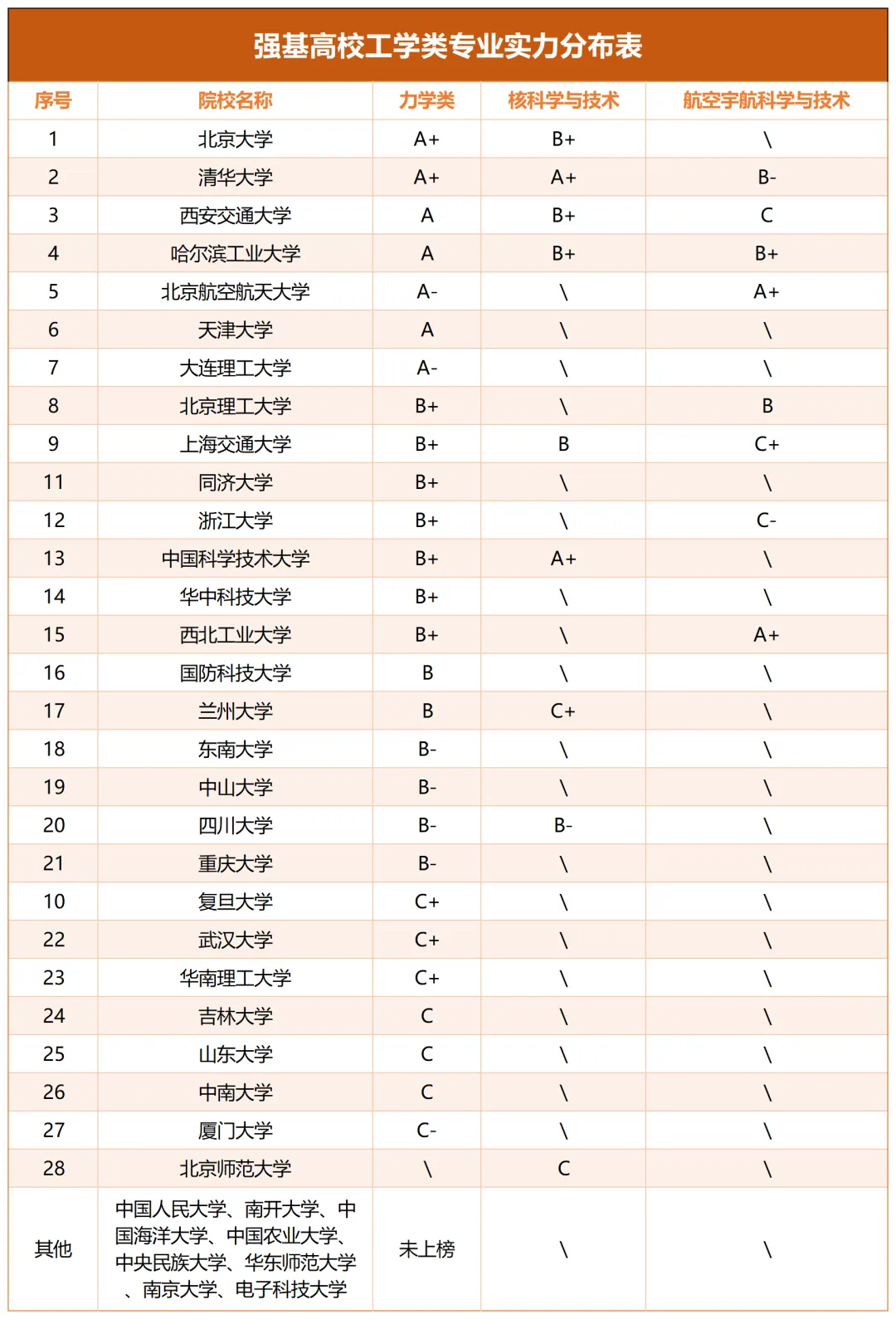 强基高校工学类专业实力分布表

| 序号 | 院校名称 | 力学类 | 核科学与技术 | 航空宇航科学与技术 |
|---|---|---|---|---|
| 1 | 北京大学 | A+ | B+ | \ |
| 2 | 清华大学 | A+ | A+ | B- |
| 3 | 西安交通大学 | A | B+ | C |
| 4 | 哈尔滨工业大学 | A | B+ | B+ |
| 5 | 北京航空航天大学 | A- | \ | A+ |
| 6 | 天津大学 | A | \ | \ |
| 7 | 大连理工大学 | A- | \ | \ |
| 8 | 北京理工大学 | B+ | \ | B |
| 9 | 上海交通大学 | B+ | B | C+ |
| 11 | 同济大学 | B+ | \ | \ |
| 12 | 浙江大学 | B+ | \ | C- |
| 13 | 中国科学技术大学 | B+ | A+ | \ |
| 14 | 华中科技大学 | B+ | \ | \ |
| 15 | 西北工业大学 | B+ | \ | A+ |
| 16 | 国防科技大学 | B | \ | \ |
| 17 | 兰州大学 | B | C+ | \ |
| 18 | 东南大学 | B- | \ | \ |
| 19 | 中山大学 | B- | \ | \ |
| 20 | 四川大学 | B- | B- | \ |
| 21 | 重庆大学 | B- | \ | \ |
| 10 | 复旦大学 | C+ | \ | \ |
| 22 | 武汉大学 | C+ | \ | \ |
| 23 | 华南理工大学 | C+ | \ | \ |
| 24 | 吉林大学 | C | \ | \ |
| 25 | 山东大学 | C | \ | \ |
| 26 | 中南大学 | C | \ | \ |
| 27 | 厦门大学 | C- | \ | \ |
| 28 | 北京师范大学 | \ | C | \ |
| 其他 | 中国人民大学、南开大学、中国海洋大学、中国农业大学、中央民族大学、华东师范大学、南京大学、电子科技大学 | 未上榜 | \ | \ |